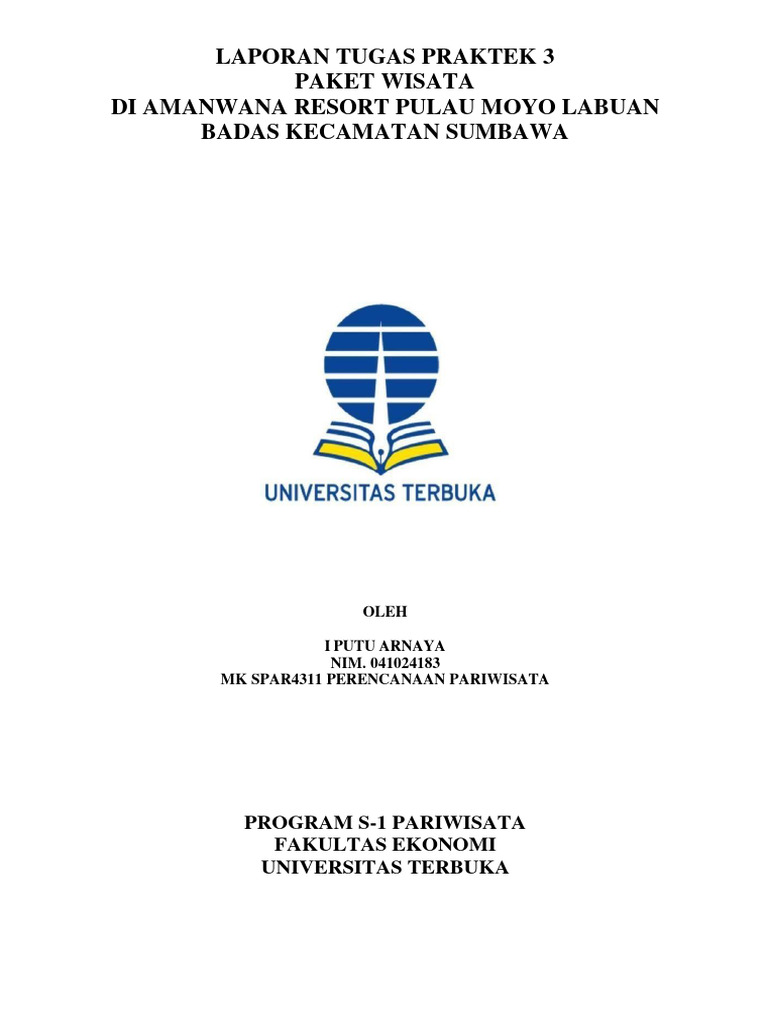 LAPORAN TUGAS PRAKTEK 3
PAKET WISATA
DI AMANWANA RESORT PULAU MOYO LABUAN BADAS KECAMATAN SUMBAWA

UNIVERSITAS TERBUKA

OLEH

I PUTU ARNAYA
NIM. 041024183
MK SPAR4311 PERENCANAAN PARIWISATA

PROGRAM S-1 PARIWISATA
FAKULTAS EKONOMI
UNIVERSITAS TERBUKA